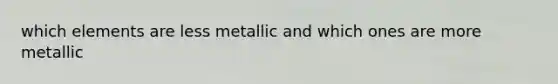 which elements are less metallic and which ones are more metallic